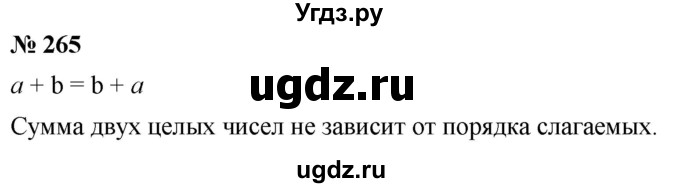 Угдз.ру

№ 265

$a + b = b + a$

ugdz.ru

Сумма двух целых чисел не зависит от порядка слагаемых.

ugdz.ru